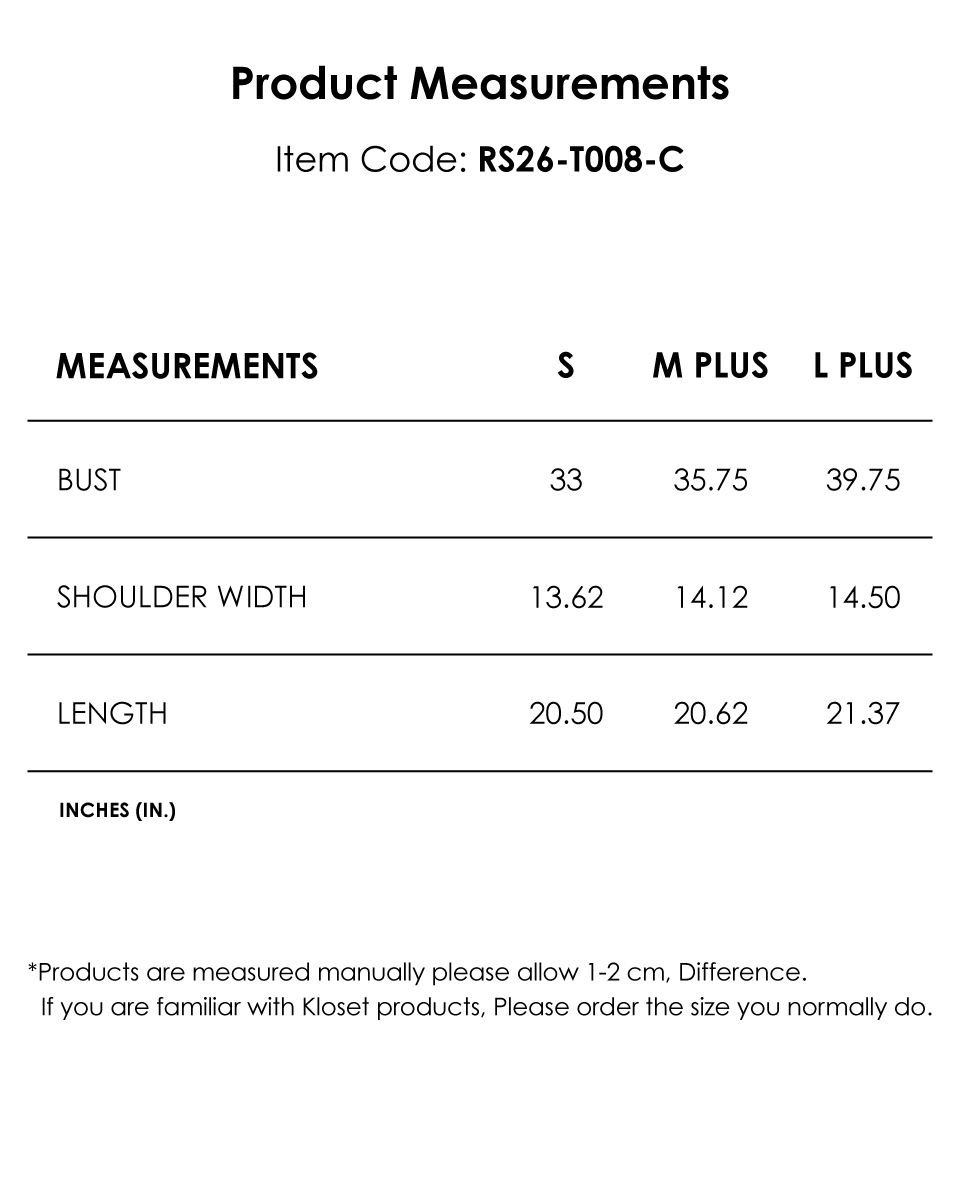 Product Measurements

Item Code: RS26-T008-C

| MEASUREMENTS | S | M PLUS | L PLUS |
|---|---|---|---|
| BUST | 33 | 35.75 | 39.75 |
| SHOULDER WIDTH | 13.62 | 14.12 | 14.50 |
| LENGTH | 20.50 | 20.62 | 21.37 |

INCHES (IN.)

*Products are measured manually please allow 1-2 cm, Difference.
If you are familiar with Kloset products, Please order the size you normally do.